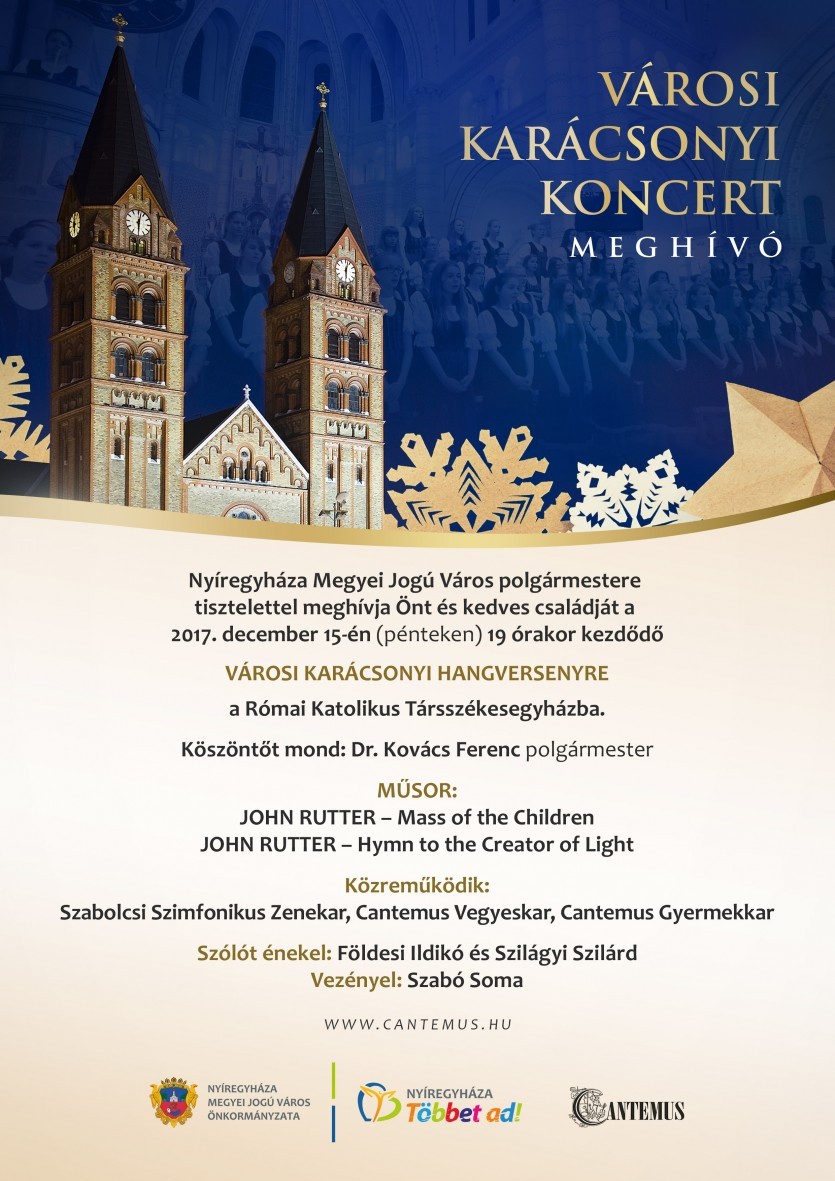 VÁROSI
KARÁCSONYI
KONCERT
MEGHÍVÓ

Nyíregyháza Megyei Jogú Város polgármestere tisztelettel meghívja Önt és kedves családját a 2017. december 15-én (pénteken) 19 órakor kezdődő

VÁROSI KARÁCSONYI HANGVERSENYRE

a Római Katolikus Társszékesegyházba.

Köszöntőt mond: Dr. Kovács Ferenc polgármester

MŰSOR:
JOHN RUTTER – Mass of the Children
JOHN RUTTER – Hymn to the Creator of Light

Közreműködik:
Szabolcsi Szimfonikus Zenekar, Cantemus Vegyeskar, Cantemus Gyermekkar

Szólót énekel: Földesi Ildikó és Szilágyi Szilárd
Vezényel: Szabó Soma

WWW.CANTEMUS.HU

NYÍREGYHÁZA
MEGYEI JOGÚ VÁROS
ÖNKORMÁNYZATA

NYÍREGYHÁZA
Többet ad!

CANTEMUS